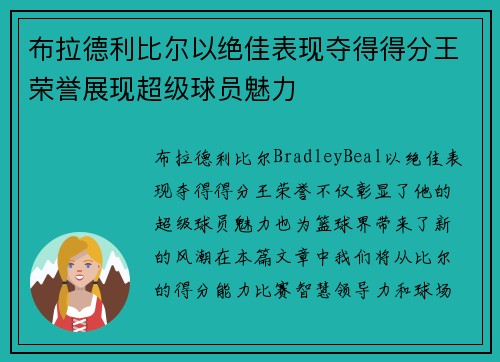 布拉德利比尔以绝佳表现夺得得分王荣誉展现超级球员魅力

布拉德利比尔BradleyBeal以绝佳表现夺得得分王荣誉不仅彰显了他的超级球员魅力也为篮球界带来了新的风潮在本篇文章中我们将从比尔的得分能力比赛智慧领导力和球场